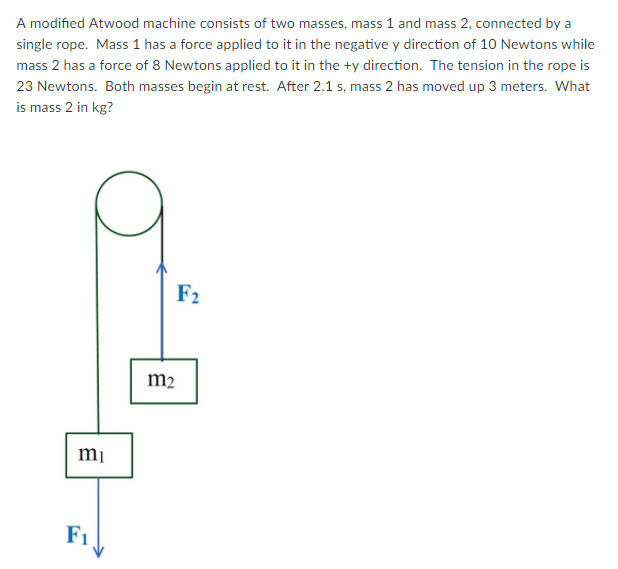 A modified Atwood machine consists of two masses, mass 1 and mass 2, connected by a single rope. Mass 1 has a force applied to it in the negative y direction of 10 Newtons while mass 2 has a force of 8 Newtons applied to it in the +y direction. The tension in the rope is 23 Newtons. Both masses begin at rest. After 2.1 s, mass 2 has moved up 3 meters. What is mass 2 in kg?

$F_2$

$m_2$

$m_1$

$F_1$